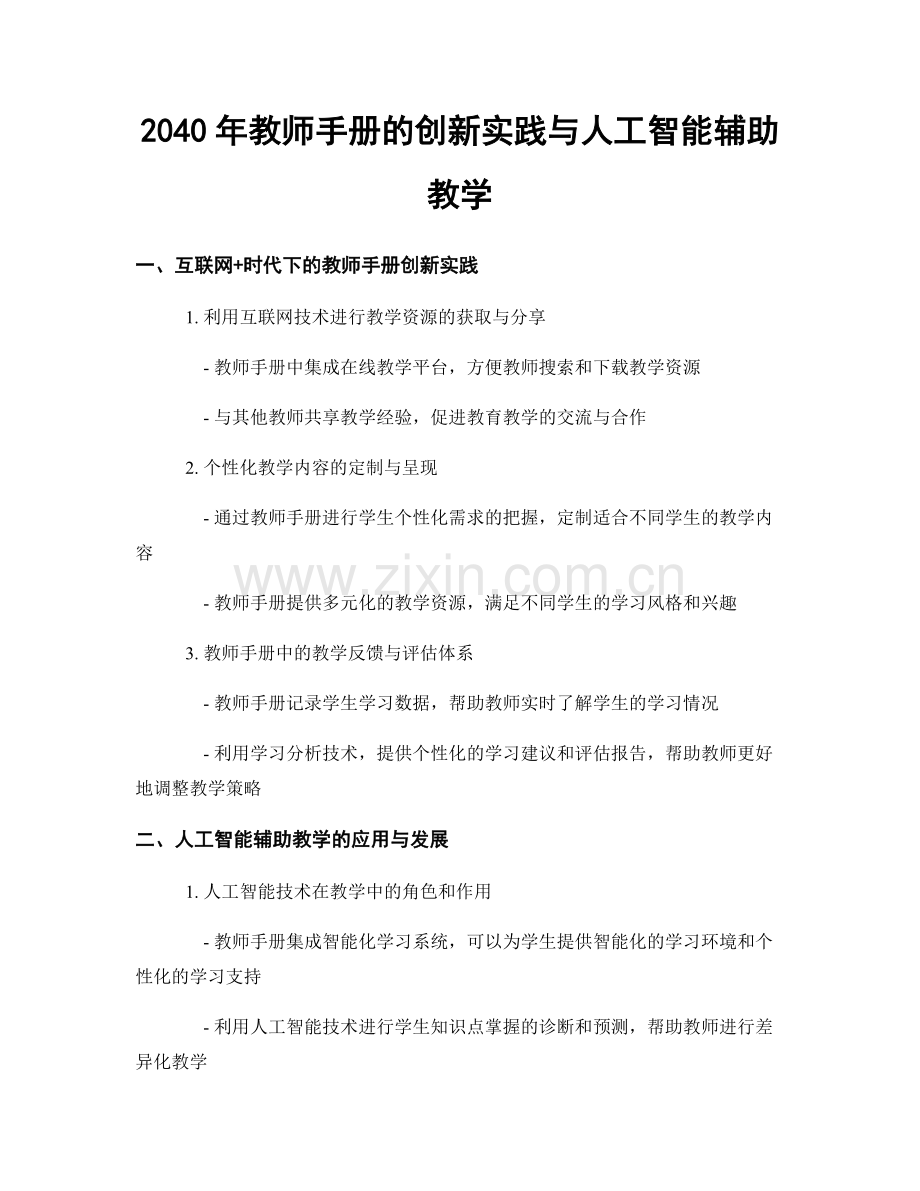 2040年教师手册的创新实践与人工智能辅助教学

一、互联网+时代下的教师手册创新实践

1.利用互联网技术进行教学资源的获取与分享

- 教师手册中集成在线教学平台，方便教师搜索和下载教学资源

- 与其他教师共享教学经验，促进教育教学的交流与合作

2.个性化教学内容的定制与呈现

- 通过教师手册进行学生个性化需求的把握，定制适合不同学生的教学内容

- 教师手册提供多元化的教学资源，满足不同学生的学习风格和兴趣

3.教师手册中的教学反馈与评估体系

- 教师手册记录学生学习数据，帮助教师实时了解学生的学习情况

- 利用学习分析技术，提供个性化的学习建议和评估报告，帮助教师更好地调整教学策略

二、人工智能辅助教学的应用与发展

1.人工智能技术在教学中的角色和作用

- 教师手册集成智能化学习系统，可以为学生提供智能化的学习环境和个性化的学习支持

- 利用人工智能技术进行学生知识点掌握的诊断和预测，帮助教师进行差异化教学

www.zixin.com.cn